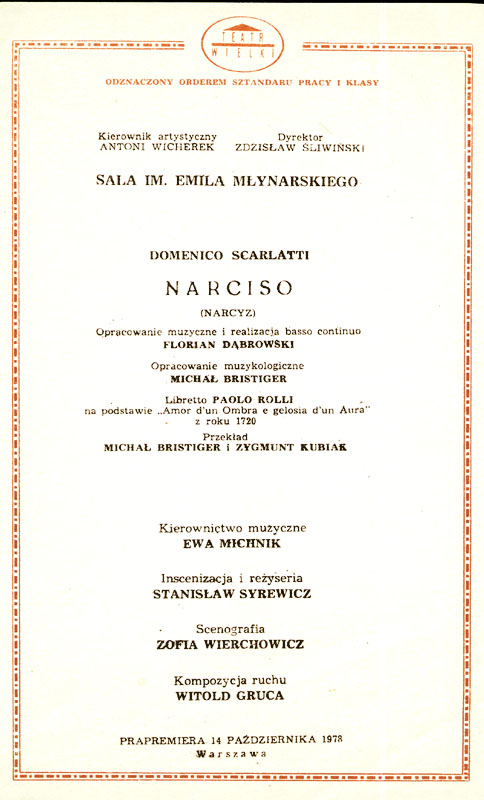 TEATR WIELKI

ODZNACZONY ORDEREM SZTANDARU PRACY I KLASY

Kierownik artystyczny
ANTONI WICHEREK

Dyrektor
ZDZISŁAW ŚLIWIŃSKI

SALA IM. EMILA MŁYNARSKIEGO

DOMENICO SCARLATTI

NARCISO

(NARCYZ)

Opracowanie muzyczne i realizacja basso continuo
FLORIAN DĄBROWSKI

Opracowanie muzykologiczne
MICHAŁ BRISTIGER

Libretto PAOLO ROLLI
na podstawie „Amor d'un Ombra e gelosia d'un Aura"
z roku 1720

Przekład
MICHAŁ BRISTIGER i ZYGMUNT KUBIAK

Kierownictwo muzyczne
EWA MICHNIK

Inscenizacja i reżyseria
STANISŁAW SYREWICZ

Scenografia
ZOFIA WIERCHOWICZ

Kompozycja ruchu
WITOLD GRUCA

PRAPREMIERA 14 PAŹDZIERNIKA 1978
Warszawa